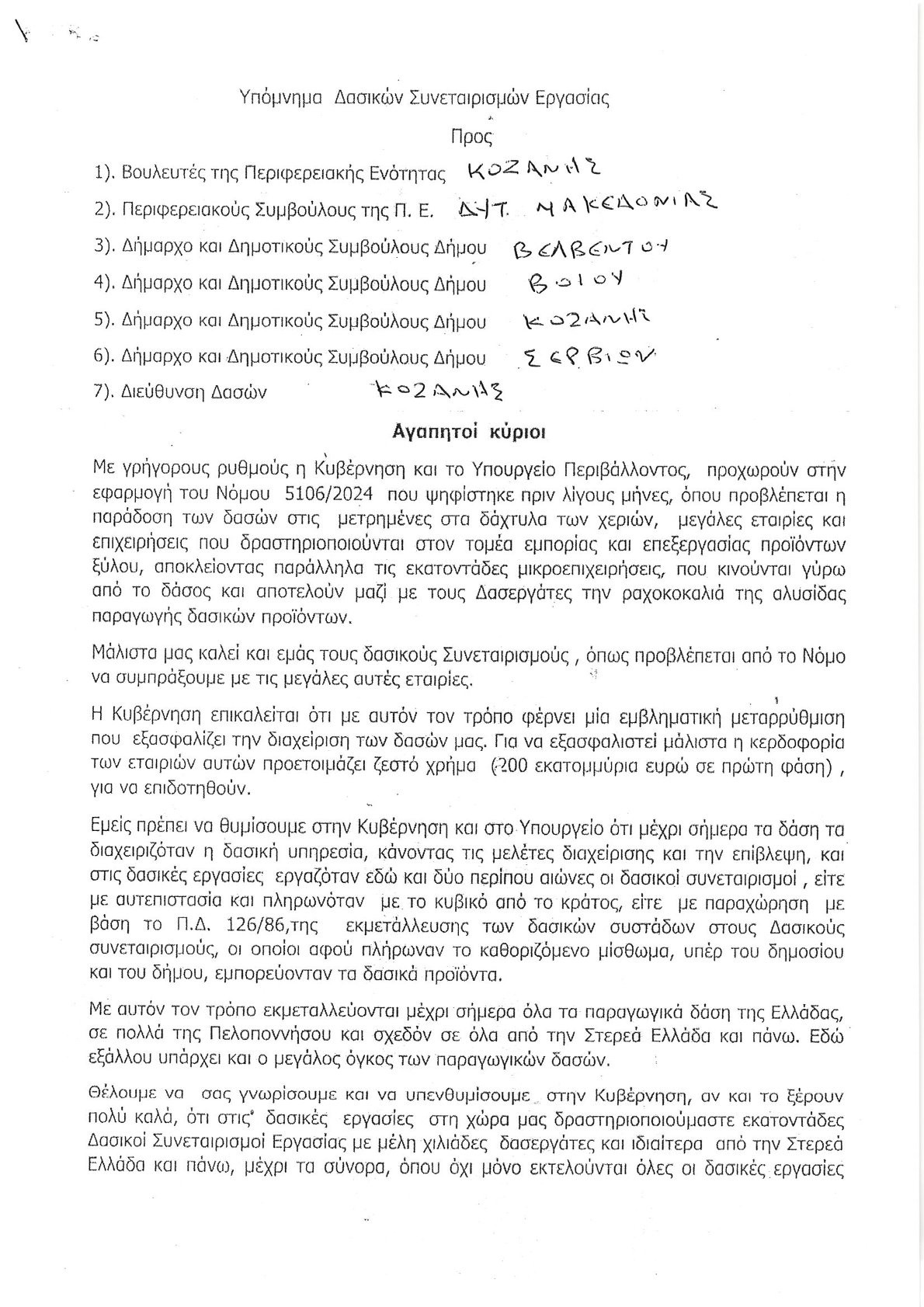 Υπόμνημα Δασικών Συνεταιρισμών Εργασίας

Προς

1). Βουλευτές της Περιφερειακής Ενότητας ΚΟΖΑΝΗΣ

2). Περιφερειακούς Συμβούλους της Π. Ε. ΔΥΤ. ΜΑΚΕΔΟΝΙΑΣ

3). Δήμαρχο και Δημοτικούς Συμβούλους Δήμου ΒΕΛΒΕΝΤΟΥ

4). Δήμαρχο και Δημοτικούς Συμβούλους Δήμου ΒΟΙΟΥ

5). Δήμαρχο και Δημοτικούς Συμβούλους Δήμου ΚΟΖΑΝΗΣ

6). Δήμαρχο και Δημοτικούς Συμβούλους Δήμου ΣΕΡΒΙΩΝ

7). Διεύθυνση Δασών ΚΟΖΑΝΗΣ

Αγαπητοί κύριοι

Με γρήγορους ρυθμούς η Κυβέρνηση και το Υπουργείο Περιβάλλοντος, προχωρούν στην εφαρμογή του Νόμου 5106/2024 που ψηφίστηκε πριν λίγους μήνες, όπου προβλέπεται η παράδοση των δασών στις μετρημένες στα δάχτυλα των χεριών, μεγάλες εταιρίες και επιχειρήσεις που δραστηριοποιούνται στον τομέα εμπορίας και επεξεργασίας προϊόντων ξύλου, αποκλείοντας παράλληλα τις εκατοντάδες μικροεπιχειρήσεις, που κινούνται γύρω από το δάσος και αποτελούν μαζί με τους Δασεργάτες την ραχοκοκαλιά της αλυσίδας παραγωγής δασικών προϊόντων.

Μάλιστα μας καλεί και εμάς τους δασικούς Συνεταιρισμούς , όπως προβλέπεται από το Νόμο να συμπράξουμε με τις μεγάλες αυτές εταιρίες.

Η Κυβέρνηση επικαλείται ότι με αυτόν τον τρόπο φέρνει μία εμβληματική μεταρρύθμιση που εξασφαλίζει την διαχείριση των δασών μας. Για να εξασφαλιστεί μάλιστα η κερδοφορία των εταιριών αυτών προετοιμάζει ζεστό χρήμα (200 εκατομμύρια ευρώ σε πρώτη φάση) , για να επιδοτηθούν.

Εμείς πρέπει να θυμίσουμε στην Κυβέρνηση και στο Υπουργείο ότι μέχρι σήμερα τα δάση τα διαχειριζόταν η δασική υπηρεσία, κάνοντας τις μελέτες διαχείρισης και την επίβλεψη, και στις δασικές εργασίες εργαζόταν εδώ και δύο περίπου αιώνες οι δασικοί συνεταιρισμοί , είτε με αυτεπιστασία και πληρωνόταν με το κυβικό από το κράτος, είτε με παραχώρηση με βάση το Π.Δ. 126/86,της εκμετάλλευσης των δασικών συστάδων στους Δασικούς συνεταιρισμούς, οι οποίοι αφού πλήρωναν το καθοριζόμενο μίσθωμα, υπέρ του δημοσίου και του δήμου, εμπορεύονταν τα δασικά προϊόντα.

Με αυτόν τον τρόπο εκμεταλλεύονται μέχρι σήμερα όλα τα παραγωγικά δάση της Ελλάδας, σε πολλά της Πελοποννήσου και σχεδόν σε όλα από την Στερεά Ελλάδα και πάνω. Εδώ εξάλλου υπάρχει και ο μεγάλος όγκος των παραγωγικών δασών.

Θέλουμε να σας γνωρίσουμε και να υπενθυμίσουμε στην Κυβέρνηση, αν και το ξέρουν πολύ καλά, ότι στις δασικές εργασίες στη χώρα μας δραστηριοποιούμαστε εκατοντάδες Δασικοί Συνεταιρισμοί Εργασίας με μέλη χιλιάδες δασεργάτες και ιδιαίτερα από την Στερεά Ελλάδα και πάνω, μέχρι τα σύνορα, όπου όχι μόνο εκτελούνται όλες οι δασικές εργασίες